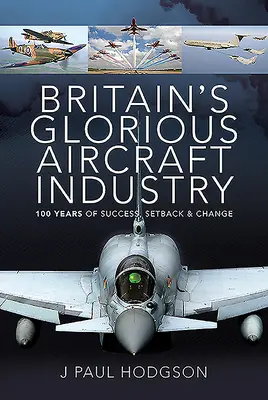 BRITAIN'S GLORIOUS AIRCRAFT INDUSTRY

100 YEARS OF SUCCESS, SETBACK & CHANGE

J PAUL HODGSON